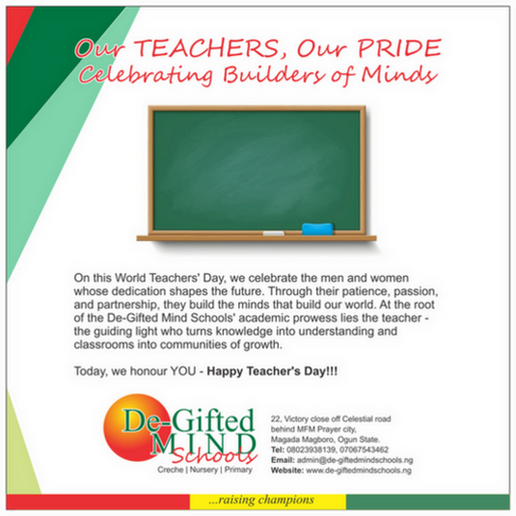 Our TEACHERS, Our PRIDE
Celebrating Builders of Minds

On this World Teachers' Day, we celebrate the men and women whose dedication shapes the future. Through their patience, passion, and partnership, they build the minds that build our world. At the root of the De-Gifted Mind Schools' academic prowess lies the teacher - the guiding light who turns knowledge into understanding and classrooms into communities of growth.

Today, we honour YOU - Happy Teacher's Day!!!

De-Gifted
MIND
Schools
Creche | Nursery | Primary

22, Victory close off Celestial road
behind MFM Prayer city,
Magada Magboro, Ogun State.
Tel: 08023938139, 07067543462
Email: admin@de-giftedmindschools.ng
Website: www.de-giftedmindschools.ng

...raising champions